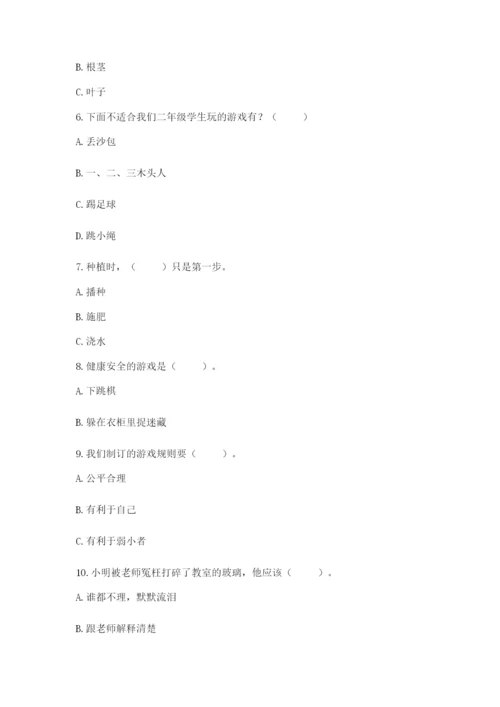 B. 根茎

C. 叶子

6. 下面不适合我们二年级学生玩的游戏有？（　　）

A. 丢沙包

B. 一、二、三木头人

C. 踢足球

D. 跳小绳

7. 种植时，（　　）只是第一步。

A. 播种

B. 施肥

C. 浇水

8. 健康安全的游戏是（　　）。

A. 下跳棋

B. 躲在衣柜里捉迷藏

9. 我们制订的游戏规则要（　　）。

A. 公平合理

B. 有利于自己

C. 有利于弱小者

10. 小明被老师冤枉打碎了教室的玻璃，他应该（　　）。

A. 谁都不理，默默流泪

B. 跟老师解释清楚